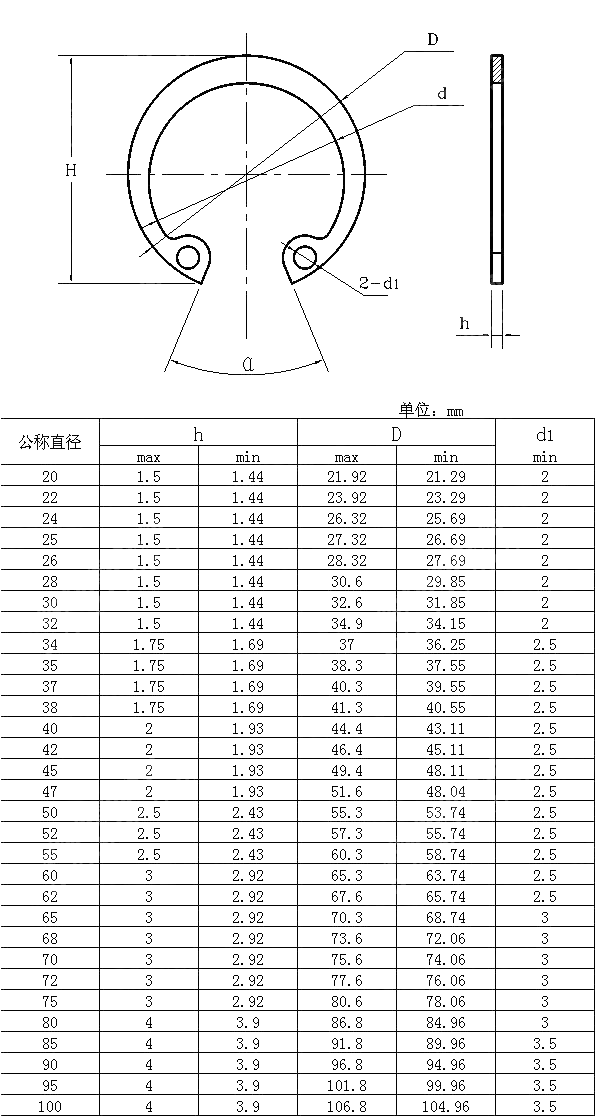 D

d

H

2-d1

h

α

单位：mm

| 公称直径 | h max | h min | D max | D min | d1 min |
|---|---|---|---|---|---|
| 20 | 1.5 | 1.44 | 21.92 | 21.29 | 2 |
| 22 | 1.5 | 1.44 | 23.92 | 23.29 | 2 |
| 24 | 1.5 | 1.44 | 26.32 | 25.69 | 2 |
| 25 | 1.5 | 1.44 | 27.32 | 26.69 | 2 |
| 26 | 1.5 | 1.44 | 28.32 | 27.69 | 2 |
| 28 | 1.5 | 1.44 | 30.6 | 29.85 | 2 |
| 30 | 1.5 | 1.44 | 32.6 | 31.85 | 2 |
| 32 | 1.5 | 1.44 | 34.9 | 34.15 | 2 |
| 34 | 1.75 | 1.69 | 37 | 36.25 | 2.5 |
| 35 | 1.75 | 1.69 | 38.3 | 37.55 | 2.5 |
| 37 | 1.75 | 1.69 | 40.3 | 39.55 | 2.5 |
| 38 | 1.75 | 1.69 | 41.3 | 40.55 | 2.5 |
| 40 | 2 | 1.93 | 44.4 | 43.11 | 2.5 |
| 42 | 2 | 1.93 | 46.4 | 45.11 | 2.5 |
| 45 | 2 | 1.93 | 49.4 | 48.11 | 2.5 |
| 47 | 2 | 1.93 | 51.6 | 48.04 | 2.5 |
| 50 | 2.5 | 2.43 | 55.3 | 53.74 | 2.5 |
| 52 | 2.5 | 2.43 | 57.3 | 55.74 | 2.5 |
| 55 | 2.5 | 2.43 | 60.3 | 58.74 | 2.5 |
| 60 | 3 | 2.92 | 65.3 | 63.74 | 2.5 |
| 62 | 3 | 2.92 | 67.6 | 65.74 | 2.5 |
| 65 | 3 | 2.92 | 70.3 | 68.74 | 3 |
| 68 | 3 | 2.92 | 73.6 | 72.06 | 3 |
| 70 | 3 | 2.92 | 75.6 | 74.06 | 3 |
| 72 | 3 | 2.92 | 77.6 | 76.06 | 3 |
| 75 | 3 | 2.92 | 80.6 | 78.06 | 3 |
| 80 | 4 | 3.9 | 86.8 | 84.96 | 3 |
| 85 | 4 | 3.9 | 91.8 | 89.96 | 3.5 |
| 90 | 4 | 3.9 | 96.8 | 94.96 | 3.5 |
| 95 | 4 | 3.9 | 101.8 | 99.96 | 3.5 |
| 100 | 4 | 3.9 | 106.8 | 104.96 | 3.5 |